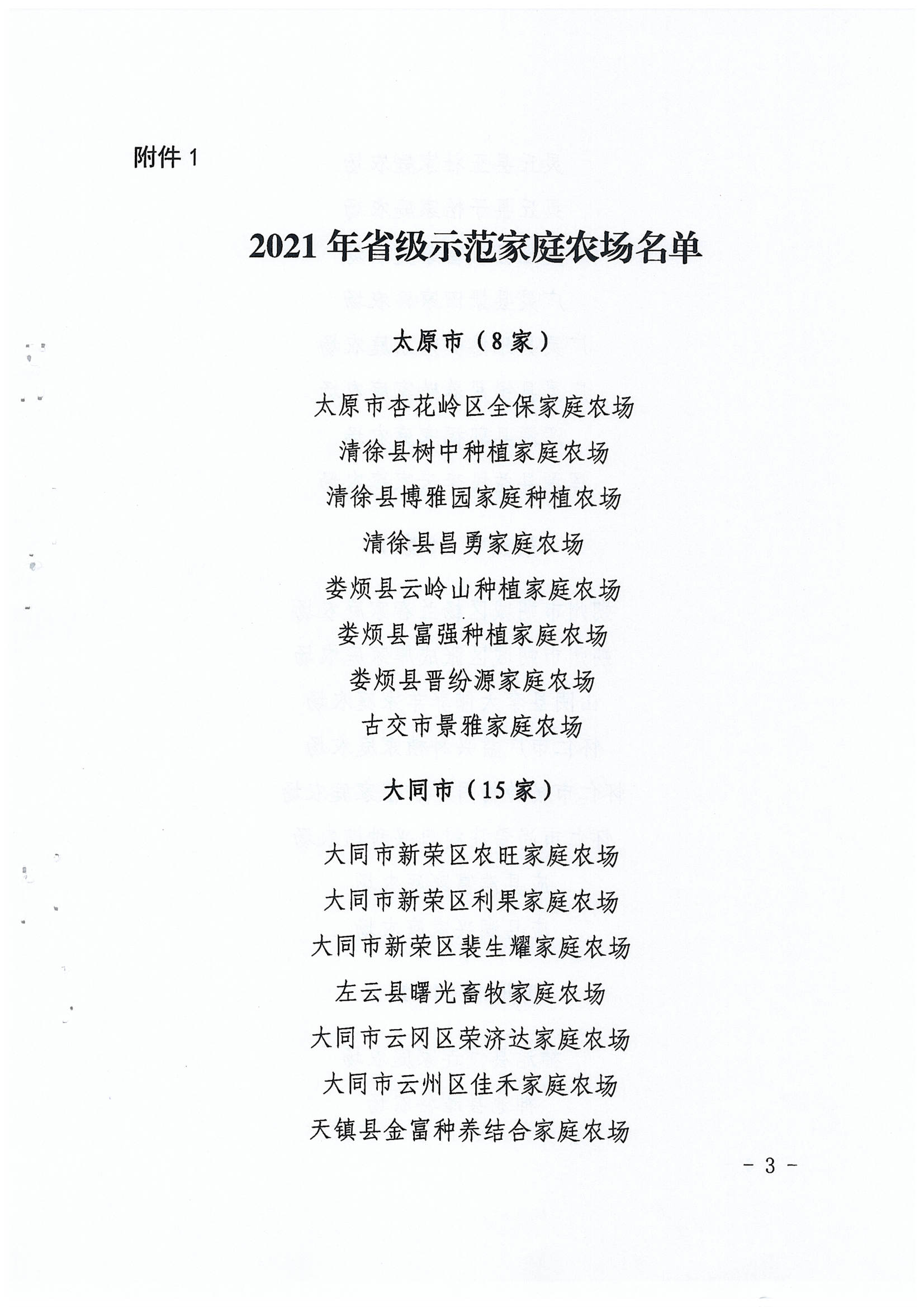 附件 1

2021 年省级示范家庭农场名单

太原市（8 家）

太原市杏花岭区全保家庭农场

清徐县树中种植家庭农场

清徐县博雅园家庭种植农场

清徐县昌勇家庭农场

娄烦县云岭山种植家庭农场

娄烦县富强种植家庭农场

娄烦县晋纷源家庭农场

古交市景雅家庭农场

大同市（15 家）

大同市新荣区农旺家庭农场

大同市新荣区利果家庭农场

大同市新荣区裴生耀家庭农场

左云县曙光畜牧家庭农场

大同市云冈区荣济达家庭农场

大同市云州区佳禾家庭农场

天镇县金富种养结合家庭农场

－ 3 －